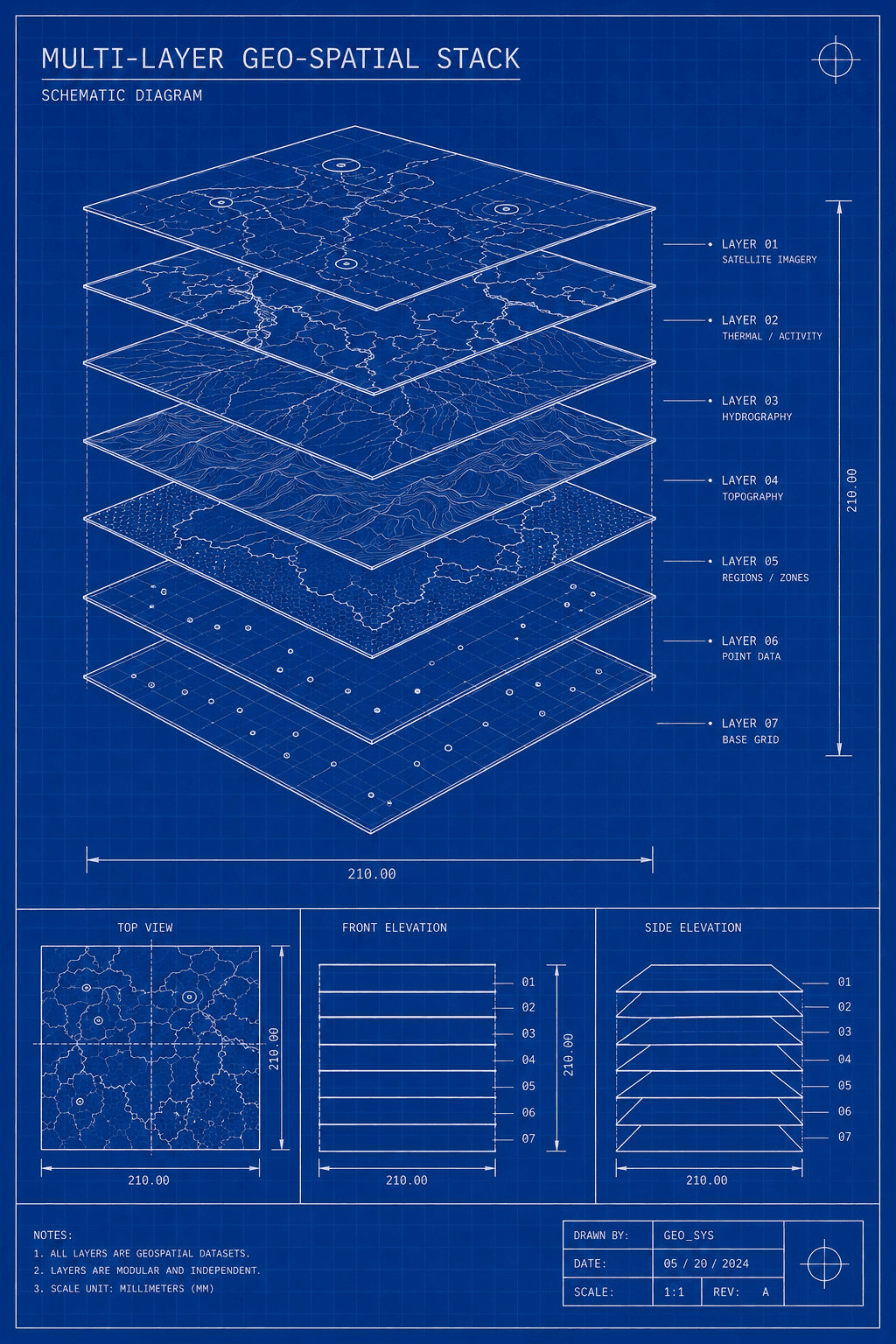 MULTI-LAYER GEO-SPATIAL STACK

SCHEMATIC DIAGRAM

LAYER 01
SATELLITE IMAGERY

LAYER 02
THERMAL / ACTIVITY

LAYER 03
HYDROGRAPHY

LAYER 04
TOPOGRAPHY

LAYER 05
REGIONS / ZONES

LAYER 06
POINT DATA

LAYER 07
BASE GRID

210.00

210.00

TOP VIEW

210.00

210.00

FRONT ELEVATION

01
02
03
04
05
06
07

210.00

210.00

SIDE ELEVATION

01
02
03
04
05
06
07

210.00

NOTES:
1. ALL LAYERS ARE GEOSPATIAL DATASETS.
2. LAYERS ARE MODULAR AND INDEPENDENT.
3. SCALE UNIT: MILLIMETERS (MM)

| DRAWN BY: | GEO_SYS | |
|---|---|---|
| DATE: | 05 / 20 / 2024 | |
| SCALE: | 1:1 | REV: A |